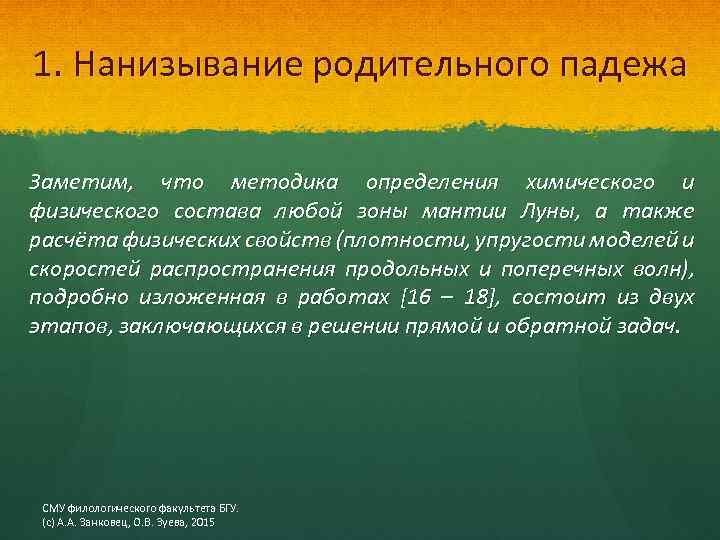 1. Нанизывание родительного падежа

Заметим, что методика определения химического и физического состава любой зоны мантии Луны, а также расчёта физических свойств (плотности, упругости моделей и скоростей распространения продольных и поперечных волн), подробно изложенная в работах [16 – 18], состоит из двух этапов, заключающихся в решении прямой и обратной задач.

СМУ филологического факультета БГУ.
(с) А.А. Занковец, О.В. Зуева, 2015